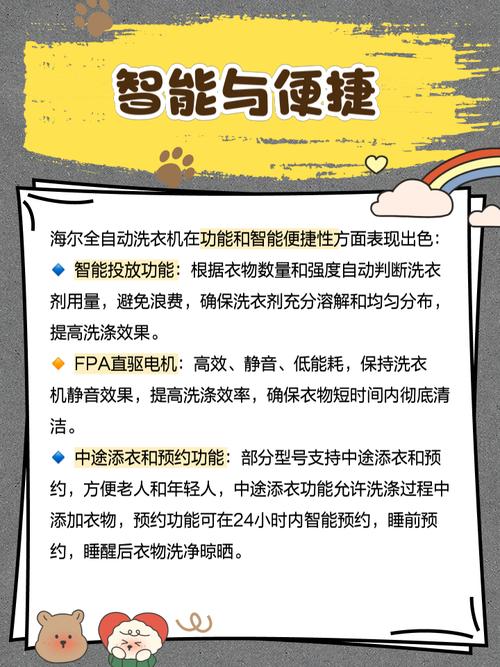 智能与便捷

海尔全自动洗衣机在功能和智能便捷性方面表现出色：

🔹 智能投放功能：根据衣物数量和强度自动判断洗衣剂用量，避免浪费，确保洗衣剂充分溶解和均匀分布，提高洗涤效果。

🔸 FPA直驱电机：高效、静音、低能耗，保持洗衣机静音效果，提高洗涤效率，确保衣物短时间内彻底清洁。

🔹 中途添衣和预约功能：部分型号支持中途添衣和预约，方便老人和年轻人，中途添衣功能允许洗涤过程中添加衣物，预约功能可在24小时内智能预约，睡前预约，睡醒后衣物洗净晾晒。